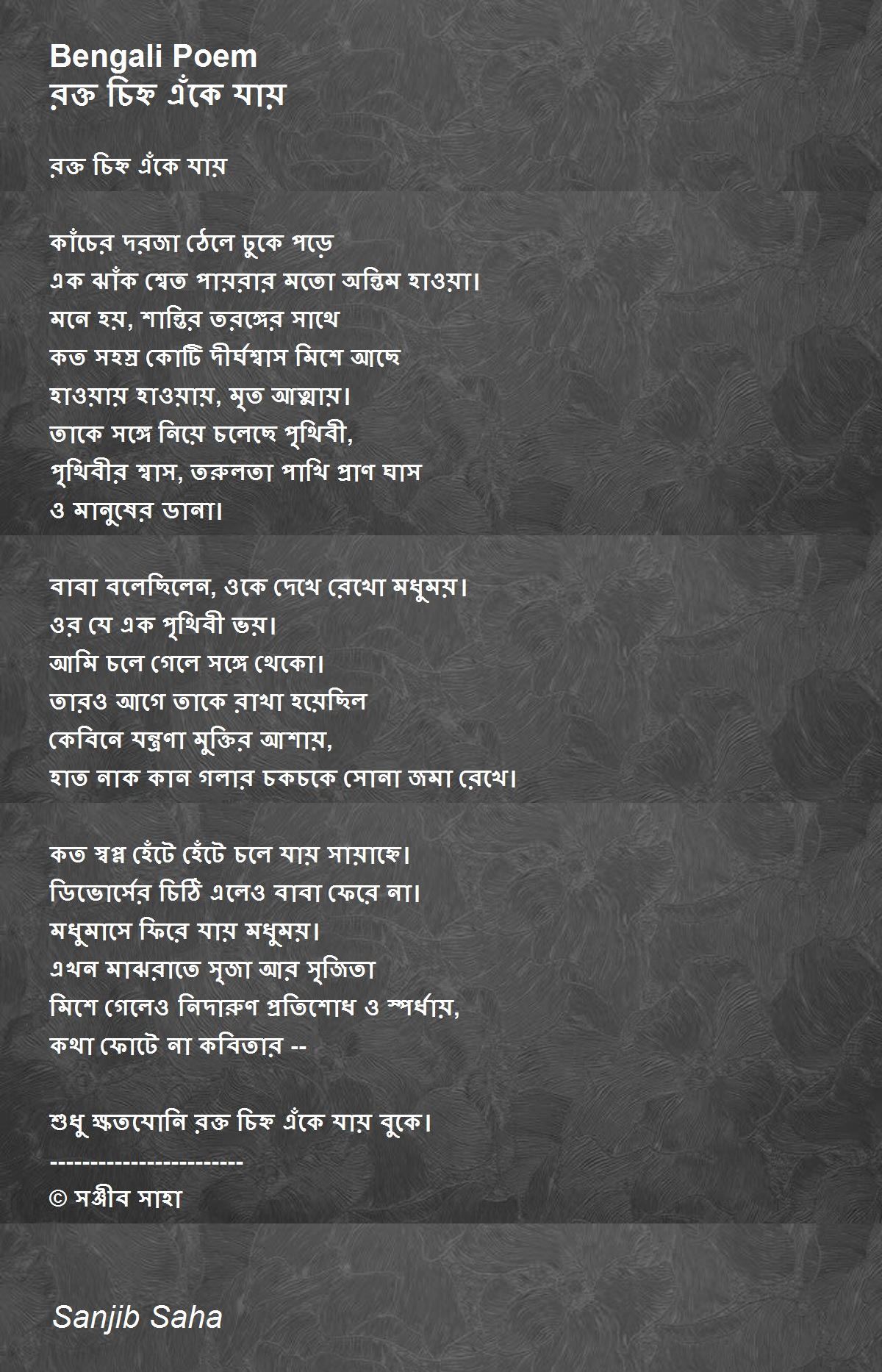 Bengali Poem
রক্ত চিহ্ন এঁকে যায়

রক্ত চিহ্ন এঁকে যায়

কাঁচের দরজা ঠেলে ঢুকে পড়ে
এক ঝাঁক শ্বেত পায়রার মতো অন্তিম হাওয়া।
মনে হয়, শান্তির তরঙ্গের সাথে
কত সহস্র কোটি দীর্ঘশ্বাস মিশে আছে
হাওয়ায় হাওয়ায়, মৃত আত্মায়।
তাকে সঙ্গে নিয়ে চলেছে পৃথিবী,
পৃথিবীর শ্বাস, তরুলতা পাখি প্রাণ ঘাস
ও মানুষের ডানা।

বাবা বলেছিলেন, ওকে দেখে রেখো মধুময়।
ওর যে এক পৃথিবী ভয়।
আমি চলে গেলে সঙ্গে থেকো।
তারও আগে তাকে রাখা হয়েছিল
কেবিনে যন্ত্রণা মুক্তির আশায়,
হাত নাক কান গলার চকচকে সোনা জমা রেখে।

কত স্বপ্ন হেঁটে হেঁটে চলে যায় সায়াহ্নে।
ডিভোর্সের চিঠি এলেও বাবা ফেরে না।
মধুমাসে ফিরে যায় মধুময়।
এখন মাঝরাতে সৃজা আর সৃজিতা
মিশে গেলেও নিদারুণ প্রতিশোধ ও স্পর্ধায়,
কথা ফোটে না কবিতার --

শুধু ক্ষতযোনি রক্ত চিহ্ন এঁকে যায় বুকে।
------------------------
© সঞ্জীব সাহা

Sanjib Saha